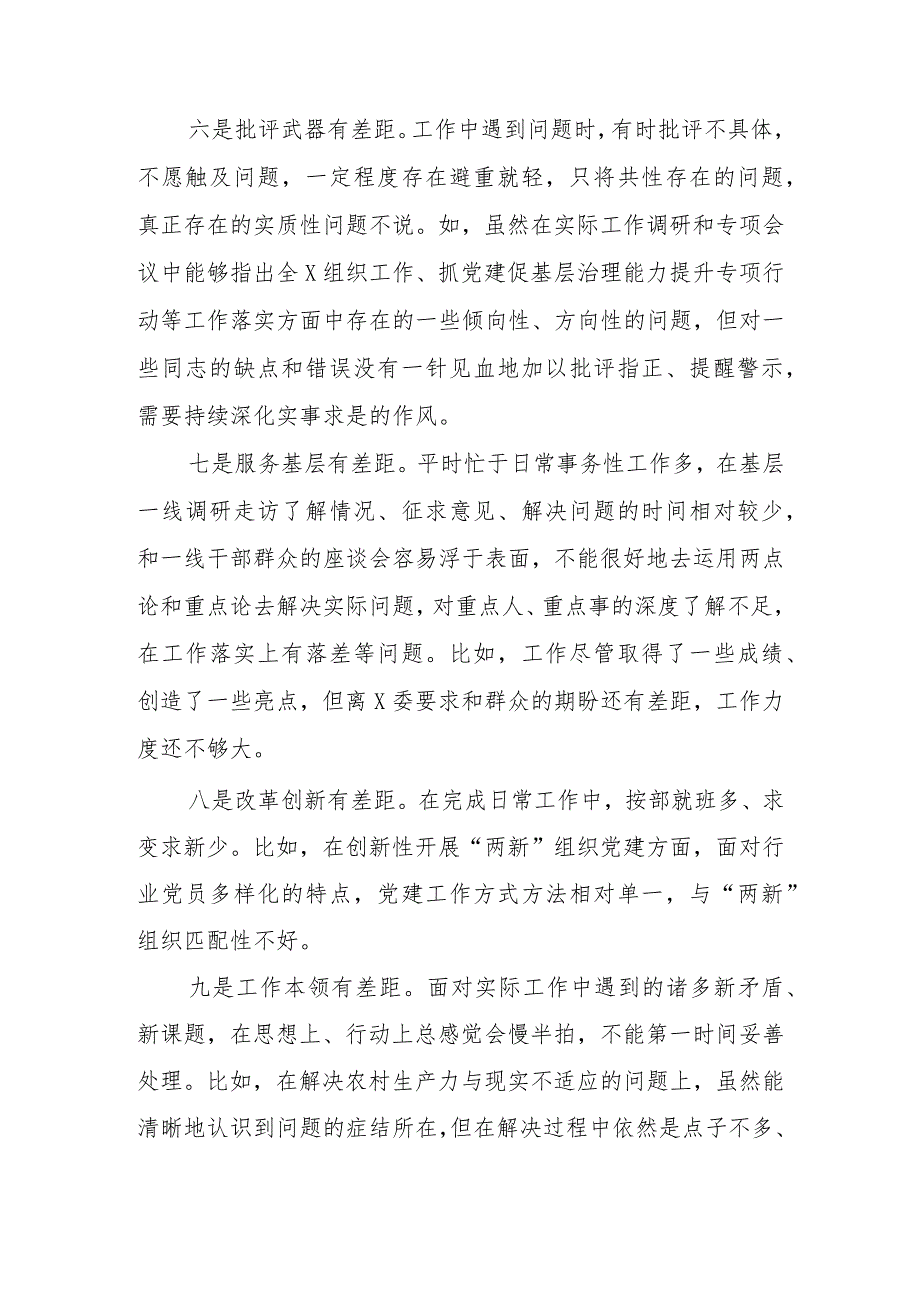 六是批评武器有差距。工作中遇到问题时，有时批评不具体，不愿触及问题，一定程度存在避重就轻，只将共性存在的问题，真正存在的实质性问题不说。如，虽然在实际工作调研和专项会议中能够指出全X组织工作、抓党建促基层治理能力提升专项行动等工作落实方面中存在的一些倾向性、方向性的问题，但对一些同志的缺点和错误没有一针见血地加以批评指正、提醒警示，需要持续深化实事求是的作风。

七是服务基层有差距。平时忙于日常事务性工作多，在基层一线调研走访了解情况、征求意见、解决问题的时间相对较少，和一线干部群众的座谈会容易浮于表面，不能很好地去运用两点论和重点论去解决实际问题，对重点人、重点事的深度了解不足，在工作落实上有落差等问题。比如，工作尽管取得了一些成绩、创造了一些亮点，但离X委要求和群众的期盼还有差距，工作力度还不够大。

八是改革创新有差距。在完成日常工作中，按部就班多、求变求新少。比如，在创新性开展“两新”组织党建方面，面对行业党员多样化的特点，党建工作方式方法相对单一，与“两新”组织匹配性不好。

九是工作本领有差距。面对实际工作中遇到的诸多新矛盾、新课题，在思想上、行动上总感觉会慢半拍，不能第一时间妥善处理。比如，在解决农村生产力与现实不适应的问题上，虽然能清晰地认识到问题的症结所在，但在解决过程中依然是点子不多、